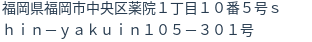 福岡県福岡市中央区薬院１丁目１０番５号ｓｈｉｎ－ｙａｋｕｉｎ１０５－３０１号